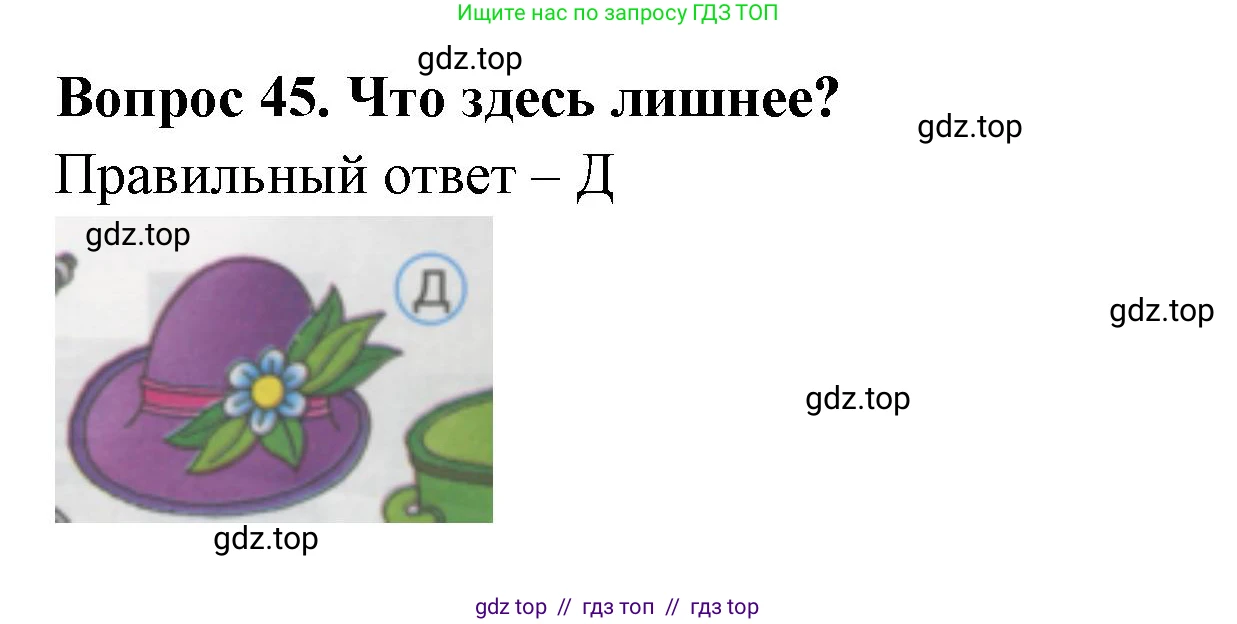 Ищите нас по запросу ГДЗ ТОП

gdz.top

Вопрос 45. Что здесь лишнее?

gdz.top

Правильный ответ – Д

gdz.top

Д

gdz.top

gdz.top

gdz.top

gdz top // гдз топ // гдз top